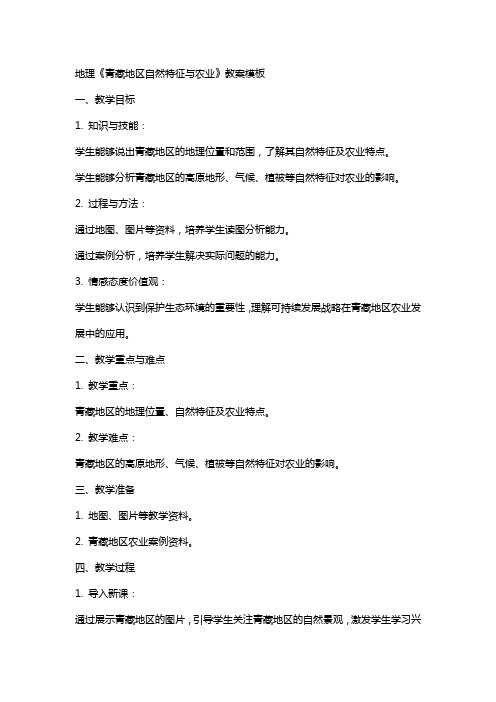 地理《青藏地区自然特征与农业》教案模板

一、教学目标

1. 知识与技能：

学生能够说出青藏地区的地理位置和范围，了解其自然特征及农业特点。

学生能够分析青藏地区的高原地形、气候、植被等自然特征对农业的影响。

2. 过程与方法：

通过地图、图片等资料，培养学生读图分析能力。

通过案例分析，培养学生解决实际问题的能力。

3. 情感态度价值观：

学生能够认识到保护生态环境的重要性，理解可持续发展战略在青藏地区农业发展中的应用。

二、教学重点与难点

1. 教学重点：

青藏地区的地理位置、自然特征及农业特点。

2. 教学难点：

青藏地区的高原地形、气候、植被等自然特征对农业的影响。

三、教学准备

1. 地图、图片等教学资料。

2. 青藏地区农业案例资料。

四、教学过程

1. 导入新课：

通过展示青藏地区的图片，引导学生关注青藏地区的自然景观，激发学生学习兴